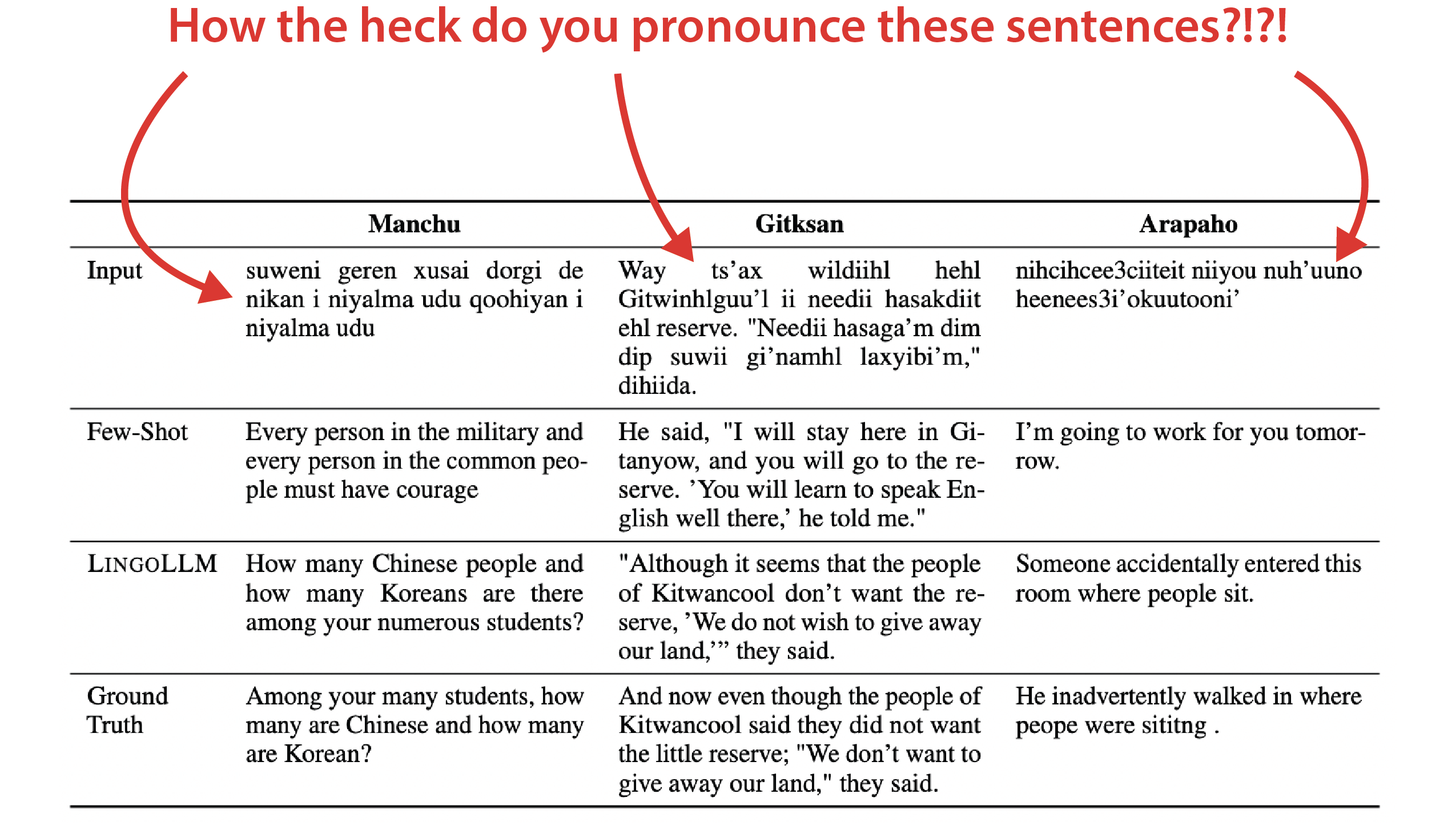 How the heck do you pronounce these sentences?!?!

| | Manchu | Gitksan | Arapaho |
|---|---|---|---|
| Input | suweni geren xusai dorgi de nikan i niyalma udu qoohiyan i niyalma udu | Way ts'ax wildiihl hehl Gitwinhlguu'l ii needii hasakdiit ehl reserve. "Needii hasaga'm dim dip suwii gi'namhl laxyibi'm," dihiida. | nihcihcee3ciiteit niiyou nuh'uuno heenees3i'okuutooni' |
| Few-Shot | Every person in the military and every person in the common people must have courage | He said, "I will stay here in Gitanyow, and you will go to the reserve. 'You will learn to speak English well there,' he told me." | I'm going to work for you tomorrow. |
| LINGOLLM | How many Chinese people and how many Koreans are there among your numerous students? | "Although it seems that the people of Kitwancool don't want the reserve, 'We do not wish to give away our land,'" they said. | Someone accidentally entered this room where people sit. |
| Ground Truth | Among your many students, how many are Chinese and how many are Korean? | And now even though the people of Kitwancool said they did not want the little reserve; "We don't want to give away our land," they said. | He inadvertently walked in where peope were sititng . |